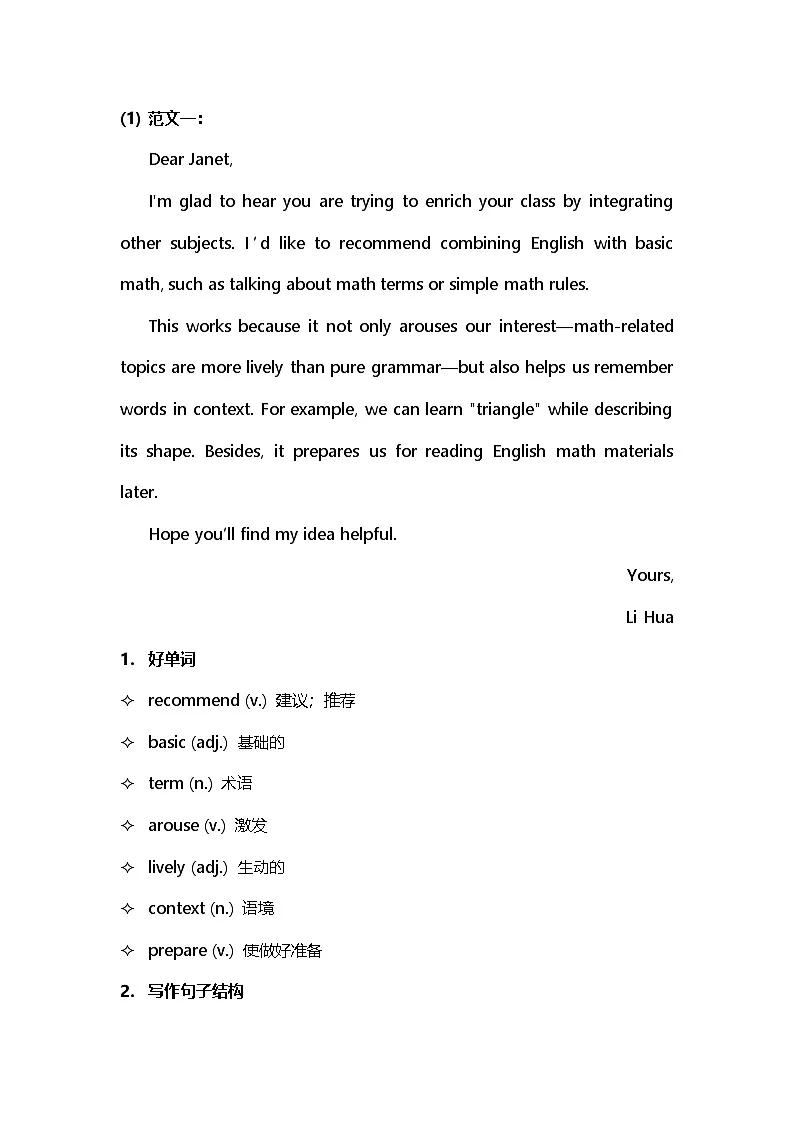 (1) 范文一：

Dear Janet,

I'm glad to hear you are trying to enrich your class by integrating other subjects. I'd like to recommend combining English with basic math, such as talking about math terms or simple math rules.

This works because it not only arouses our interest—math-related topics are more lively than pure grammar—but also helps us remember words in context. For example, we can learn "triangle" while describing its shape. Besides, it prepares us for reading English math materials later.

Hope you'll find my idea helpful.

Yours,

Li Hua

1. 好单词

✧ recommend (v.) 建议；推荐

✧ basic (adj.) 基础的

✧ term (n.) 术语

✧ arouse (v.) 激发

✧ lively (adj.) 生动的

✧ context (n.) 语境

✧ prepare (v.) 使做好准备

2. 写作句子结构